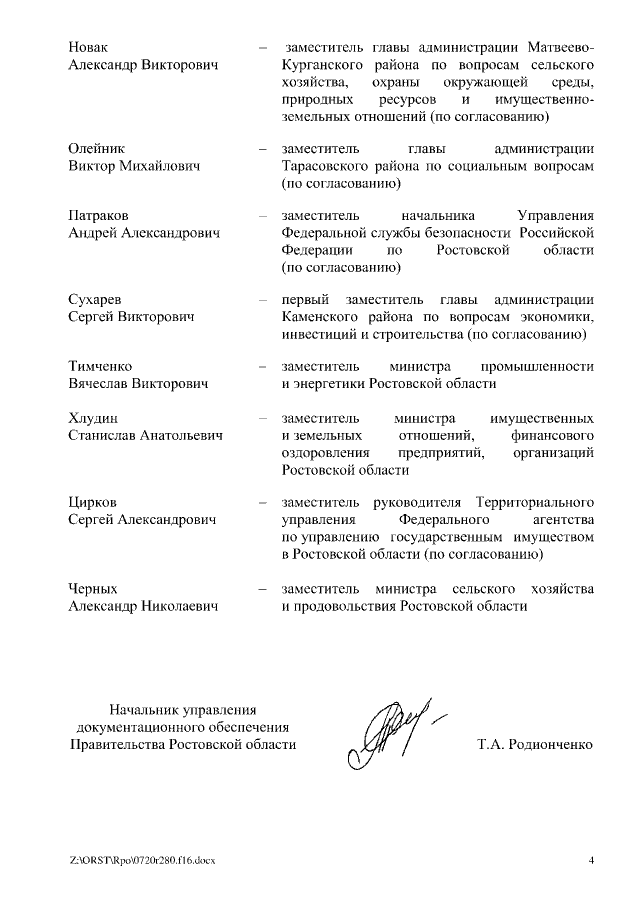 Новак Александр Викторович – заместитель главы администрации Матвеево-Курганского района по вопросам сельского хозяйства, охраны окружающей среды, природных ресурсов и имущественно-земельных отношений (по согласованию)

Олейник Виктор Михайлович – заместитель главы администрации Тарасовского района по социальным вопросам (по согласованию)

Патраков Андрей Александрович – заместитель начальника Управления Федеральной службы безопасности Российской Федерации по Ростовской области (по согласованию)

Сухарев Сергей Викторович – первый заместитель главы администрации Каменского района по вопросам экономики, инвестиций и строительства (по согласованию)

Тимченко Вячеслав Викторович – заместитель министра промышленности и энергетики Ростовской области

Хлудин Станислав Анатольевич – заместитель министра имущественных и земельных отношений, финансового оздоровления предприятий, организаций Ростовской области

Цирков Сергей Александрович – заместитель руководителя Территориального управления Федерального агентства по управлению государственным имуществом в Ростовской области (по согласованию)

Черных Александр Николаевич – заместитель министра сельского хозяйства и продовольствия Ростовской области

Начальник управления документационного обеспечения Правительства Ростовской области

Т.А. Родионченко

Z:\ORST\Rpo\0720r280.f16.docx

4